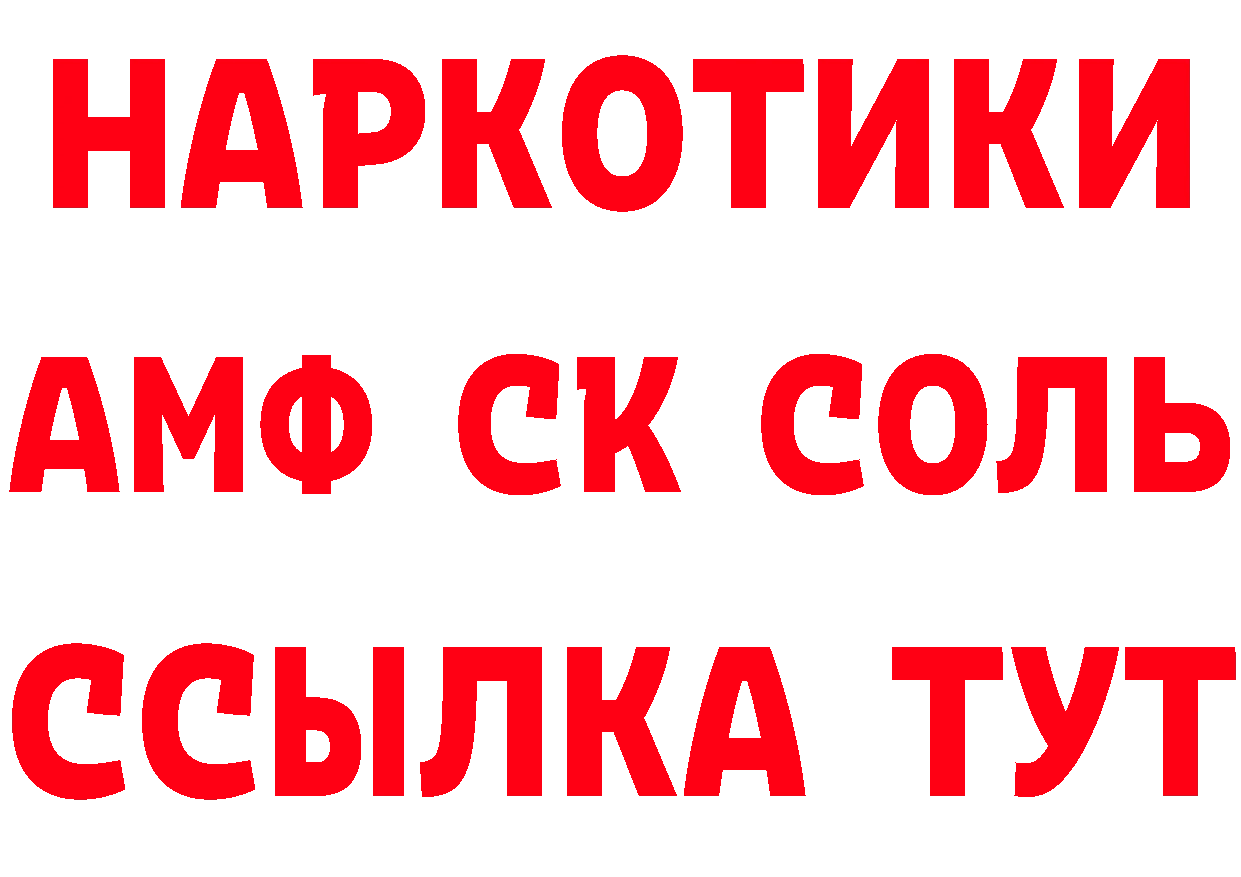 НАРКОТИКИ

АМФ СК СОЛЬ

ССЫЛКА ТУТ